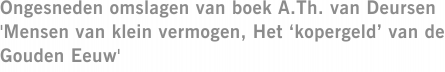 Ongesneden omslagen van boek A.Th. van Deursen 'Mensen van klein vermogen, Het ‘kopergeld’ van de Gouden Eeuw'